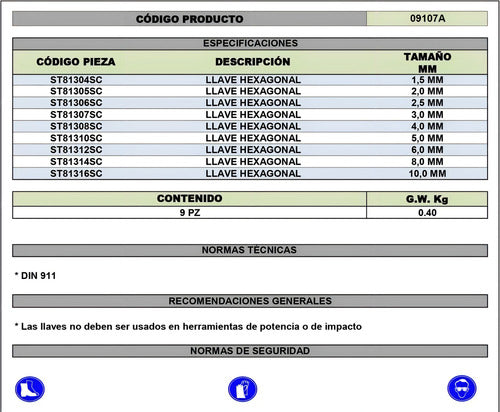 | CÓDIGO PRODUCTO | 09107A |
|---|---|

ESPECIFICACIONES

| CÓDIGO PIEZA | DESCRIPCIÓN | TAMAÑO MM |
|---|---|---|
| ST81304SC | LLAVE HEXAGONAL | 1,5 MM |
| ST81305SC | LLAVE HEXAGONAL | 2,0 MM |
| ST81306SC | LLAVE HEXAGONAL | 2,5 MM |
| ST81307SC | LLAVE HEXAGONAL | 3,0 MM |
| ST81308SC | LLAVE HEXAGONAL | 4,0 MM |
| ST81310SC | LLAVE HEXAGONAL | 5,0 MM |
| ST81312SC | LLAVE HEXAGONAL | 6,0 MM |
| ST81314SC | LLAVE HEXAGONAL | 8,0 MM |
| ST81316SC | LLAVE HEXAGONAL | 10,0 MM |

| CONTENIDO | G.W. Kg |
|---|---|
| 9 PZ | 0.40 |

NORMAS TÉCNICAS

* DIN 911

RECOMENDACIONES GENERALES

* Las llaves no deben ser usados en herramientas de potencia o de impacto

NORMAS DE SEGURIDAD